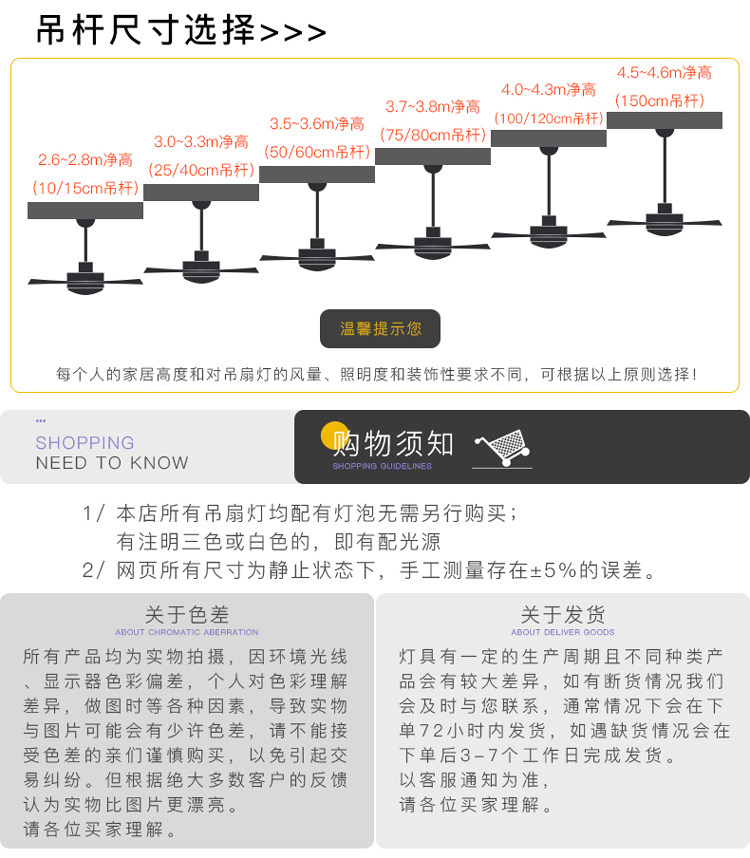 吊杆尺寸选择>>>

2.6~2.8m净高
(10/15cm吊杆)

3.0~3.3m净高
(25/40cm吊杆)

3.5~3.6m净高
(50/60cm吊杆)

3.7~3.8m净高
(75/80cm吊杆)

4.0~4.3m净高
(100/120cm吊杆)

4.5~4.6m净高
(150cm吊杆)

温馨提示您

每个人的家居高度和对吊扇灯的风量、照明度和装饰性要求不同，可根据以上原则选择！

SHOPPING
NEED TO KNOW

购物须知
SHOPPING GUIDELINES

1/ 本店所有吊扇灯均配有灯泡无需另行购买；
有注明三色或白色的，即有配光源
2/ 网页所有尺寸为静止状态下，手工测量存在±5%的误差。

关于色差
ABOUT CHROMATIC ABERRATION

所有产品均为实物拍摄，因环境光线、显示器色彩偏差，个人对色彩理解差异，做图时等各种因素，导致实物与图片可能会有少许色差，请不能接受色差的亲们谨慎购买，以免引起交易纠纷。但根据绝大多数客户的反馈认为实物比图片更漂亮。
请各位买家理解。

关于发货
ABOUT DELIVER GOODS

灯具有一定的生产周期且不同种类产品会有较大差异，如有断货情况我们会及时与您联系，通常情况下会在下单72小时内发货，如遇缺货情况会在下单后3-7个工作日完成发货。
以客服通知为准，
请各位买家理解。